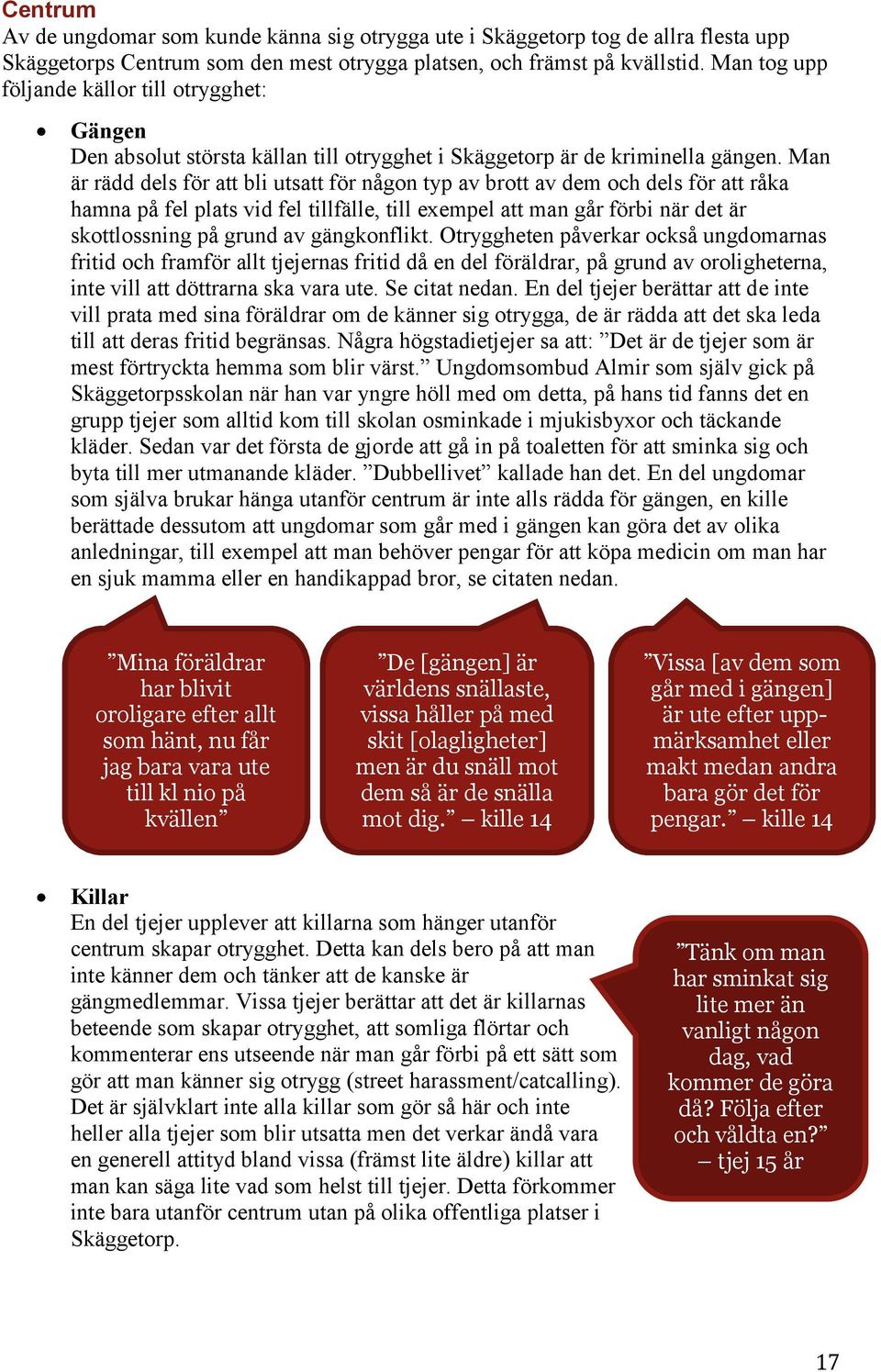 Centrum
Av de ungdomar som kunde känna sig otrygga ute i Skäggetorp tog de allra flesta upp Skäggetorps Centrum som den mest otrygga platsen, och främst på kvällstid. Man tog upp följande källor till otrygghet:

• Gängen
Den absolut största källan till otrygghet i Skäggetorp är de kriminella gängen. Man är rädd dels för att bli utsatt för någon typ av brott av dem och dels för att råka hamna på fel plats vid fel tillfälle, till exempel att man går förbi när det är skottlossning på grund av gängkonflikt. Otryggheten påverkar också ungdomarnas fritid och framför allt tjejernas fritid då en del föräldrar, på grund av oroligheterna, inte vill att döttrarna ska vara ute. Se citat nedan. En del tjejer berättar att de inte vill prata med sina föräldrar om de känner sig otrygga, de är rädda att det ska leda till att deras fritid begränsas. Några högstadietjejer sa att: ”Det är de tjejer som är mest förtryckta hemma som blir värst.” Ungdomsombud Almir som själv gick på Skäggetorpsskolan när han var yngre höll med om detta, på hans tid fanns det en grupp tjejer som alltid kom till skolan osminkade i mjukisbyxor och täckande kläder. Sedan var det första de gjorde att gå in på toaletten för att sminka sig och byta till mer utmanande kläder. ”Dubbellivet” kallade han det. En del ungdomar som själva brukar hänga utanför centrum är inte alls rädda för gängen, en kille berättade dessutom att ungdomar som går med i gängen kan göra det av olika anledningar, till exempel att man behöver pengar för att köpa medicin om man har en sjuk mamma eller en handikappad bror, se citaten nedan.

”Mina föräldrar har blivit oroligare efter allt som hänt, nu får jag bara vara ute till kl nio på kvällen”

”De [gängen] är världens snällaste, vissa håller på med skit [olagligheter] men är du snäll mot dem så är de snälla mot dig.” – kille 14

”Vissa [av dem som går med i gängen] är ute efter uppmärksamhet eller makt medan andra bara gör det för pengar.” – kille 14

• Killar
En del tjejer upplever att killarna som hänger utanför centrum skapar otrygghet. Detta kan dels bero på att man inte känner dem och tänker att de kanske är gängmedlemmar. Vissa tjejer berättar att det är killarnas beteende som skapar otrygghet, att somliga flörtar och kommenterar ens utseende när man går förbi på ett sätt som gör att man känner sig otrygg (street harassment/catcalling). Det är självklart inte alla killar som gör så här och inte heller alla tjejer som blir utsatta men det verkar ändå vara en generell attityd bland vissa (främst lite äldre) killar att man kan säga lite vad som helst till tjejer. Detta förkommer inte bara utanför centrum utan på olika offentliga platser i Skäggetorp.

”Tänk om man har sminkat sig lite mer än vanligt någon dag, vad kommer de göra då? Följa efter och våldta en?” – tjej 15 år

17